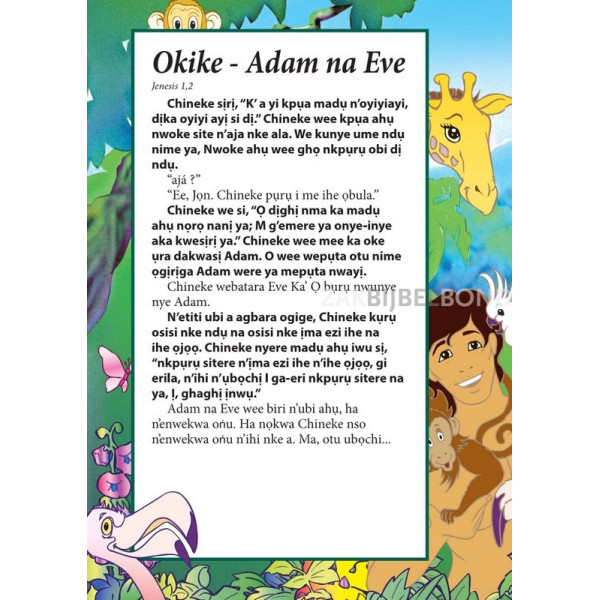 Okike - Adam na Eve

Jenesis 1,2

Chineke sịrị, “K’ a yi kpụa madụ n’oyiyiayi, dịka oyiyi ayị si dị.” Chineke wee kpụa ahụ nwoke site n’aja nke ala. We kunye ume ndụ nime ya, Nwoke ahụ wee ghọ nkpụrụ obi dị ndụ.

“ajá ?”

“Ee, Jọn. Chineke pụrụ i me ihe ọbula.”

Chineke we si, “Ọ dịghị nma ka madụ ahụ nọrọ nanị ya; M g’emere ya onye-inye aka kwesịrị ya.” Chineke wee mee ka oke ụra dakwasị Adam. O wee wepụta otu nime ọgịrịga Adam were ya mepụta nwayị.

Chineke webatara Eve Ka’ Ọ bụrụ nwunye nye Adam.

N’etiti ubi a agbara ogige, Chineke kụrụ osisi nke ndụ na osisi nke ịma ezi ihe na ihe ọjọọ. Chineke nyere madụ ahụ iwu sị, “nkpụrụ sitere n’ịma ezi ihe n’ihe ọjọọ, gi erila, n’ihi n’ụbọchị I ga-eri nkpụrụ sitere na ya, Ị, ghaghị ịnwụ.”

Adam na Eve wee biri n’ubi ahụ, ha n’enwekwa oṅu. Ha nọkwa Chineke nso n’enwekwa oṅu n’ihi nke a. Ma, otu ubọchi...

ZAKBIJBELBON